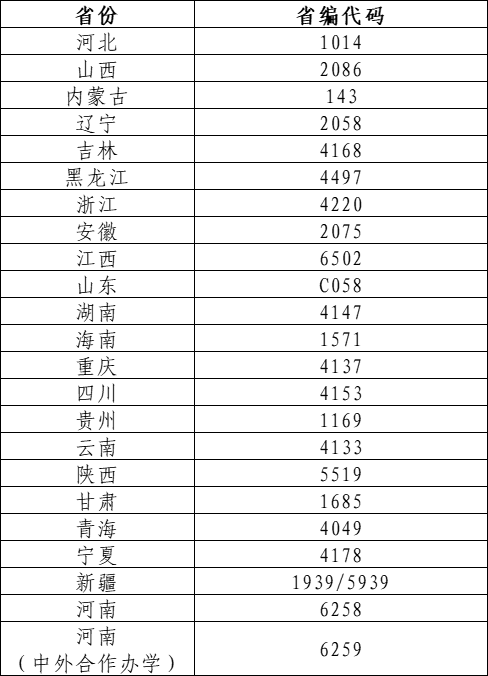 | 省份 | 省编代码 |
|---|---|
| 河北 | 1014 |
| 山西 | 2086 |
| 内蒙古 | 143 |
| 辽宁 | 2058 |
| 吉林 | 4168 |
| 黑龙江 | 4497 |
| 浙江 | 4220 |
| 安徽 | 2075 |
| 江西 | 6502 |
| 山东 | C058 |
| 湖南 | 4147 |
| 海南 | 1571 |
| 重庆 | 4137 |
| 四川 | 4153 |
| 贵州 | 1169 |
| 云南 | 4133 |
| 陕西 | 5519 |
| 甘肃 | 1685 |
| 青海 | 4049 |
| 宁夏 | 4178 |
| 新疆 | 1939/5939 |
| 河南 | 6258 |
| 河南（中外合作办学） | 6259 |